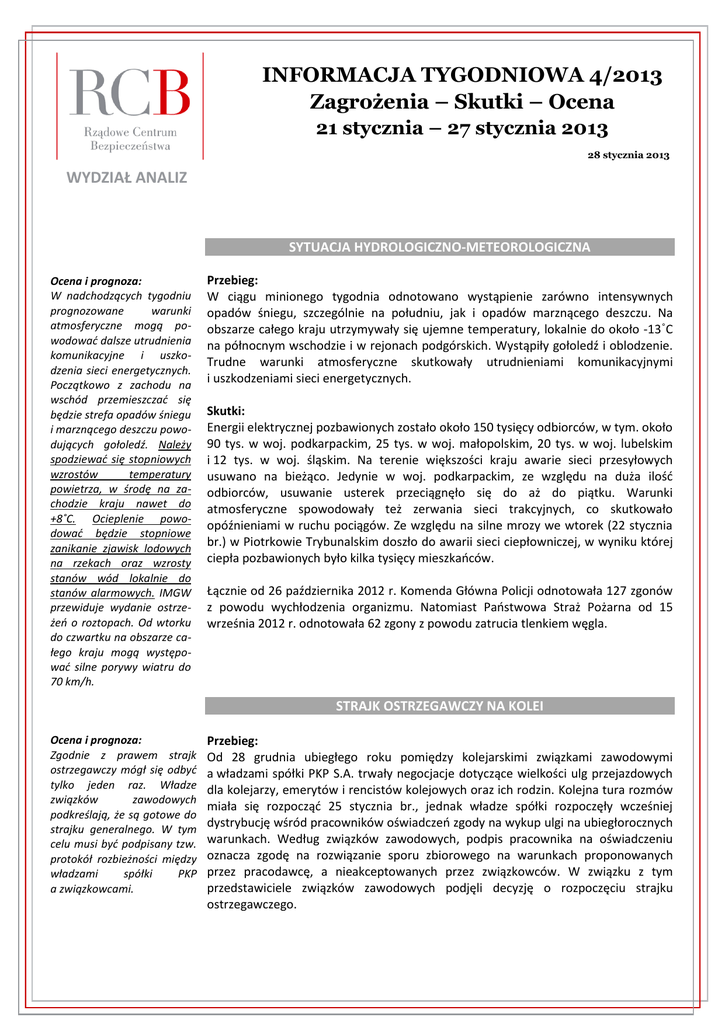 RCB
Rządowe Centrum Bezpieczeństwa

WYDZIAŁ ANALIZ

INFORMACJA TYGODNIOWA 4/2013
Zagrożenia – Skutki – Ocena
21 stycznia – 27 stycznia 2013

28 stycznia 2013

SYTUACJA HYDROLOGICZNO-METEOROLOGICZNA

Ocena i prognoza:
W nadchodzących tygodniu prognozowane warunki atmosferyczne mogą powodować dalsze utrudnienia komunikacyjne i uszkodzenia sieci energetycznych. Początkowo z zachodu na wschód przemieszczać się będzie strefa opadów śniegu i marznącego deszczu powodujących gołoledź. Należy spodziewać się stopniowych wzrostów temperatury powietrza, w środę na zachodzie kraju nawet do +8˚C. Ocieplenie powodować będzie stopniowe zanikanie zjawisk lodowych na rzekach oraz wzrosty stanów wód lokalnie do stanów alarmowych. IMGW przewiduje wydanie ostrzeżeń o roztopach. Od wtorku do czwartku na obszarze całego kraju mogą występować silne porywy wiatru do 70 km/h.

Przebieg:
W ciągu minionego tygodnia odnotowano wystąpienie zarówno intensywnych opadów śniegu, szczególnie na południu, jak i opadów marznącego deszczu. Na obszarze całego kraju utrzymywały się ujemne temperatury, lokalnie do około -13˚C na północnym wschodzie i w rejonach podgórskich. Wystąpiły gołoledź i oblodzenie. Trudne warunki atmosferyczne skutkowały utrudnieniami komunikacyjnymi i uszkodzeniami sieci energetycznych.

Skutki:
Energii elektrycznej pozbawionych zostało około 150 tysięcy odbiorców, w tym. około 90 tys. w woj. podkarpackim, 25 tys. w woj. małopolskim, 20 tys. w woj. lubelskim i 12 tys. w woj. śląskim. Na terenie większości kraju awarie sieci przesyłowych usuwano na bieżąco. Jedynie w woj. podkarpackim, ze względu na duża ilość odbiorców, usuwanie usterek przeciągnęło się do aż do piątku. Warunki atmosferyczne spowodowały też zerwania sieci trakcyjnych, co skutkowało opóźnieniami w ruchu pociągów. Ze względu na silne mrozy we wtorek (22 stycznia br.) w Piotrkowie Trybunalskim doszło do awarii sieci ciepłowniczej, w wyniku której ciepła pozbawionych było kilka tysięcy mieszkańców.

Łącznie od 26 października 2012 r. Komenda Główna Policji odnotowała 127 zgonów z powodu wychłodzenia organizmu. Natomiast Państwowa Straż Pożarna od 15 września 2012 r. odnotowała 62 zgony z powodu zatrucia tlenkiem węgla.

STRAJK OSTRZEGAWCZY NA KOLEI

Ocena i prognoza:
Zgodnie z prawem strajk ostrzegawczy mógł się odbyć tylko jeden raz. Władze związków zawodowych podkreślają, że są gotowe do strajku generalnego. W tym celu musi być podpisany tzw. protokół rozbieżności między władzami spółki PKP a związkowcami.

Przebieg:
Od 28 grudnia ubiegłego roku pomiędzy kolejarskimi związkami zawodowymi a władzami spółki PKP S.A. trwały negocjacje dotyczące wielkości ulg przejazdowych dla kolejarzy, emerytów i rencistów kolejowych oraz ich rodzin. Kolejna tura rozmów miała się rozpocząć 25 stycznia br., jednak władze spółki rozpoczęły wcześniej dystrybucję wśród pracowników oświadczeń zgody na wykup ulgi na ubiegłorocznych warunkach. Według związków zawodowych, podpis pracownika na oświadczeniu oznacza zgodę na rozwiązanie sporu zbiorowego na warunkach proponowanych przez pracodawcę, a nieakceptowanych przez związkowców. W związku z tym przedstawiciele związków zawodowych podjęli decyzję o rozpoczęciu strajku ostrzegawczego.